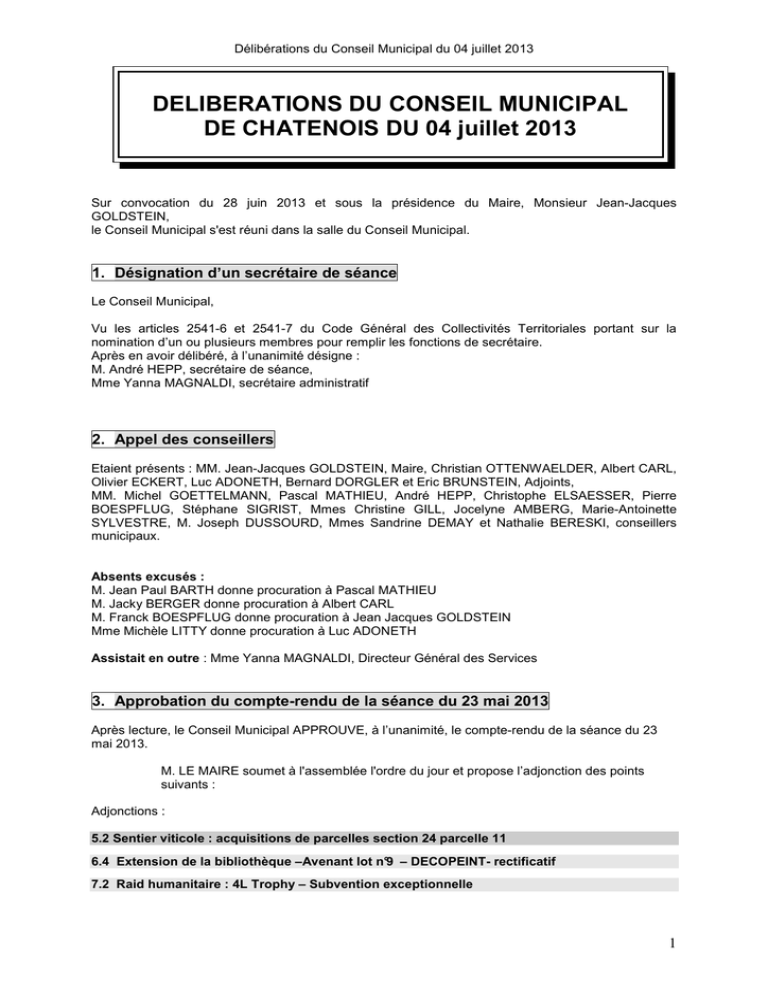 Délibérations du Conseil Municipal du 04 juillet 2013

DELIBERATIONS DU CONSEIL MUNICIPAL DE CHATENOIS DU 04 juillet 2013

Sur convocation du 28 juin 2013 et sous la présidence du Maire, Monsieur Jean-Jacques GOLDSTEIN,
le Conseil Municipal s'est réuni dans la salle du Conseil Municipal.

1. Désignation d'un secrétaire de séance

Le Conseil Municipal,

Vu les articles 2541-6 et 2541-7 du Code Général des Collectivités Territoriales portant sur la nomination d'un ou plusieurs membres pour remplir les fonctions de secrétaire.
Après en avoir délibéré, à l'unanimité désigne :
M. André HEPP, secrétaire de séance,
Mme Yanna MAGNALDI, secrétaire administratif

2. Appel des conseillers

Etaient présents : MM. Jean-Jacques GOLDSTEIN, Maire, Christian OTTENWAELDER, Albert CARL, Olivier ECKERT, Luc ADONETH, Bernard DORGLER et Eric BRUNSTEIN, Adjoints,
MM. Michel GOETTELMANN, Pascal MATHIEU, André HEPP, Christophe ELSAESSER, Pierre BOESPFLUG, Stéphane SIGRIST, Mmes Christine GILL, Jocelyne AMBERG, Marie-Antoinette SYLVESTRE, M. Joseph DUSSOURD, Mmes Sandrine DEMAY et Nathalie BERESKI, conseillers municipaux.

Absents excusés :
M. Jean Paul BARTH donne procuration à Pascal MATHIEU
M. Jacky BERGER donne procuration à Albert CARL
M. Franck BOESPFLUG donne procuration à Jean Jacques GOLDSTEIN
Mme Michèle LITTY donne procuration à Luc ADONETH

Assistait en outre : Mme Yanna MAGNALDI, Directeur Général des Services

3. Approbation du compte-rendu de la séance du 23 mai 2013

Après lecture, le Conseil Municipal APPROUVE, à l'unanimité, le compte-rendu de la séance du 23 mai 2013.

M. LE MAIRE soumet à l'assemblée l'ordre du jour et propose l'adjonction des points suivants :

Adjonctions :

5.2 Sentier viticole : acquisitions de parcelles section 24 parcelle 11

6.4 Extension de la bibliothèque –Avenant lot n°9 – DECOPEINT- rectificatif

7.2 Raid humanitaire : 4L Trophy – Subvention exceptionnelle

1